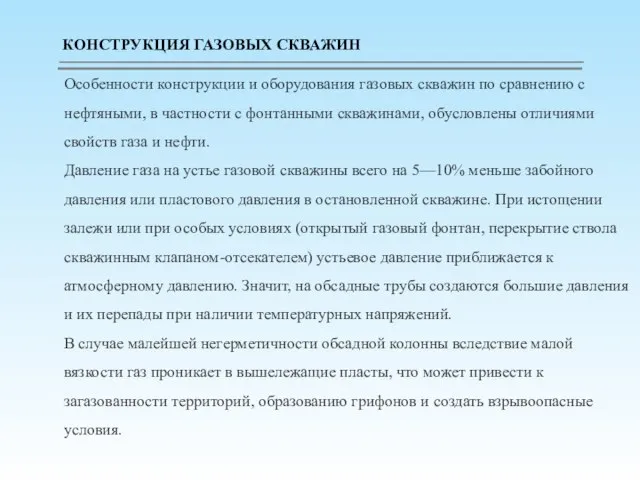 КОНСТРУКЦИЯ ГАЗОВЫХ СКВАЖИН

Особенности конструкции и оборудования газовых скважин по сравнению с нефтяными, в частности с фонтанными скважинами, обусловлены отличиями свойств газа и нефти.

Давление газа на устье газовой скважины всего на 5—10% меньше забойного давления или пластового давления в остановленной скважине. При истощении залежи или при особых условиях (открытый газовый фонтан, перекрытие ствола скважинным клапаном-отсекателем) устьевое давление приближается к атмосферному давлению. Значит, на обсадные трубы создаются большие давления и их перепады при наличии температурных напряжений.

В случае малейшей негерметичности обсадной колонны вследствие малой вязкости газ проникает в вышележащие пласты, что может привести к загазованности территорий, образованию грифонов и создать взрывоопасные условия.